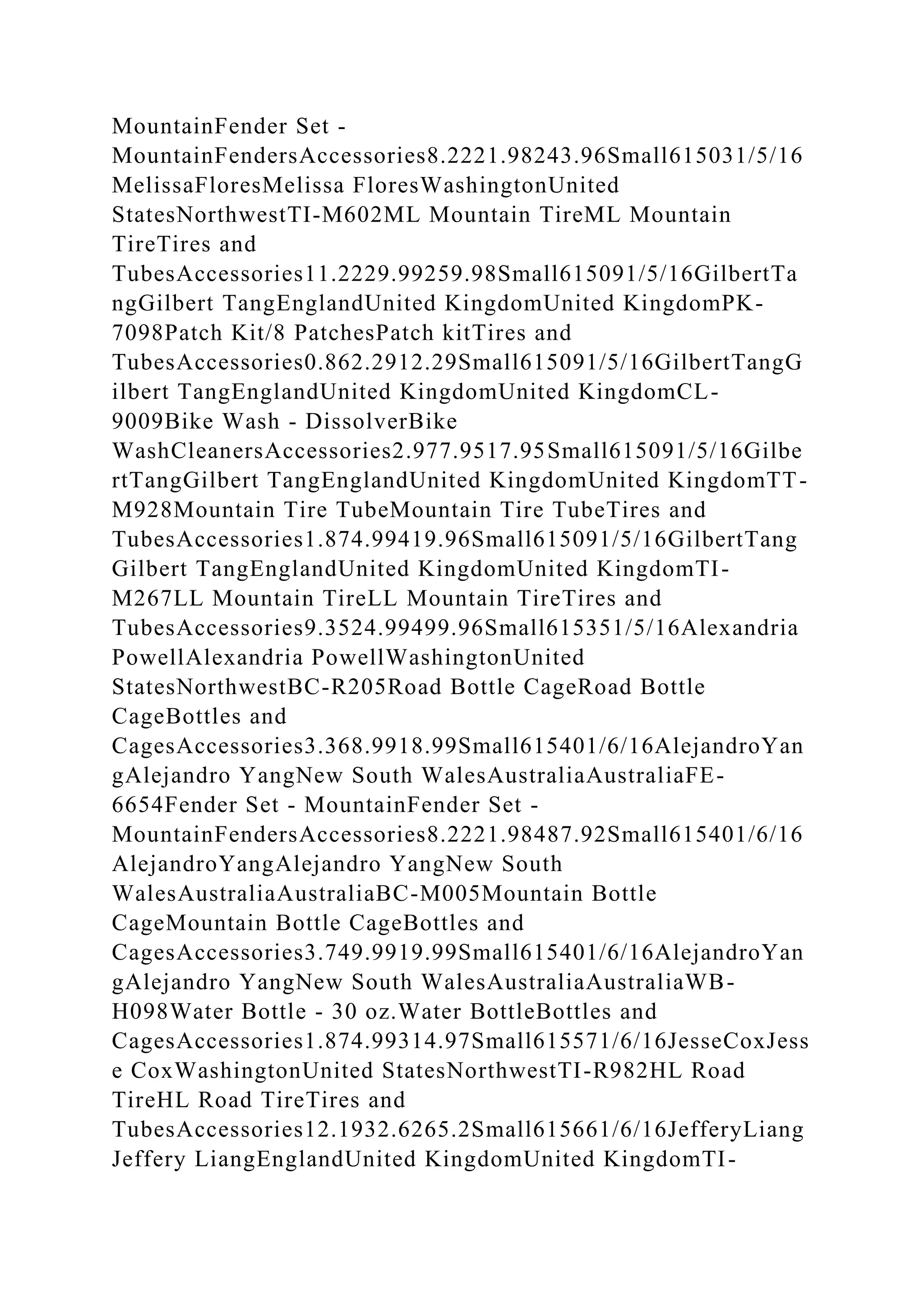 MountainFender Set - MountainFendersAccessories8.2221.98243.96Small615031/5/16MelissaFloresMelissa FloresWashingtonUnited StatesNorthwestTI-M602ML Mountain TireML Mountain TireTires and TubesAccessories11.2229.99259.98Small615091/5/16GilbertTangGilbert TangEnglandUnited KingdomUnited KingdomPK-7098Patch Kit/8 PatchesPatch kitTires and TubesAccessories0.862.2912.29Small615091/5/16GilbertTangGilbert TangEnglandUnited KingdomUnited KingdomCL-9009Bike Wash - DissolverBike WashCleanersAccessories2.977.9517.95Small615091/5/16GilbertTangGilbert TangEnglandUnited KingdomUnited KingdomTT-M928Mountain Tire TubeMountain Tire TubeTires and TubesAccessories1.874.99419.96Small615091/5/16GilbertTangGilbert TangEnglandUnited KingdomUnited KingdomTI-M267LL Mountain TireLL Mountain TireTires and TubesAccessories9.3524.99499.96Small615351/5/16AlexandriaPowellAlexandria PowellWashingtonUnited StatesNorthwestBC-R205Road Bottle CageRoad Bottle CageBottles and CagesAccessories3.368.9918.99Small615401/6/16AlejandroYangAlejandro YangNew South WalesAustraliaAustraliaFE-6654Fender Set - MountainFender Set - MountainFendersAccessories8.2221.98487.92Small615401/6/16AlejandroYangAlejandro YangNew South WalesAustraliaAustraliaBC-M005Mountain Bottle CageMountain Bottle CageBottles and CagesAccessories3.749.9919.99Small615401/6/16AlejandroYangAlejandro YangNew South WalesAustraliaAustraliaWB-H098Water Bottle - 30 oz.Water BottleBottles and CagesAccessories1.874.99314.97Small615571/6/16JesseCoxJesse CoxWashingtonUnited StatesNorthwestTI-R982HL Road TireHL Road TireTires and TubesAccessories12.1932.6265.2Small615661/6/16JefferyLiangJeffery LiangEnglandUnited KingdomUnited KingdomTI-